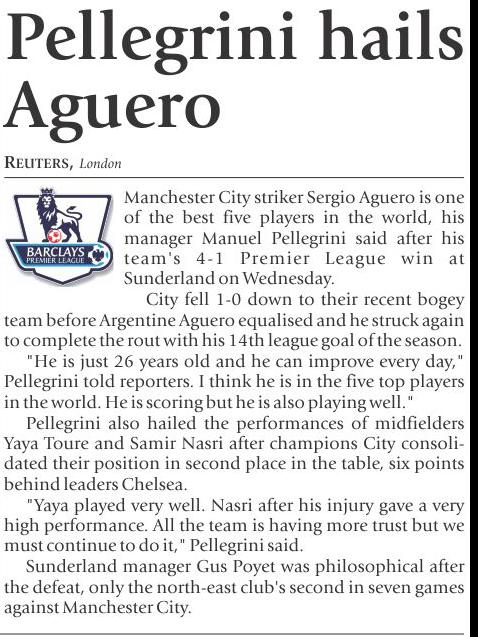 Pellegrini hails Aguero

REUTERS, London

BARCLAYS PREMIER LEAGUE

Manchester City striker Sergio Aguero is one of the best five players in the world, his manager Manuel Pellegrini said after his team's 4-1 Premier League win at Sunderland on Wednesday.

City fell 1-0 down to their recent bogey team before Argentine Aguero equalised and he struck again to complete the rout with his 14th league goal of the season.

"He is just 26 years old and he can improve every day," Pellegrini told reporters. I think he is in the five top players in the world. He is scoring but he is also playing well."

Pellegrini also hailed the performances of midfielders Yaya Toure and Samir Nasri after champions City consolidated their position in second place in the table, six points behind leaders Chelsea.

"Yaya played very well. Nasri after his injury gave a very high performance. All the team is having more trust but we must continue to do it," Pellegrini said.

Sunderland manager Gus Poyet was philosophical after the defeat, only the north-east club's second in seven games against Manchester City.